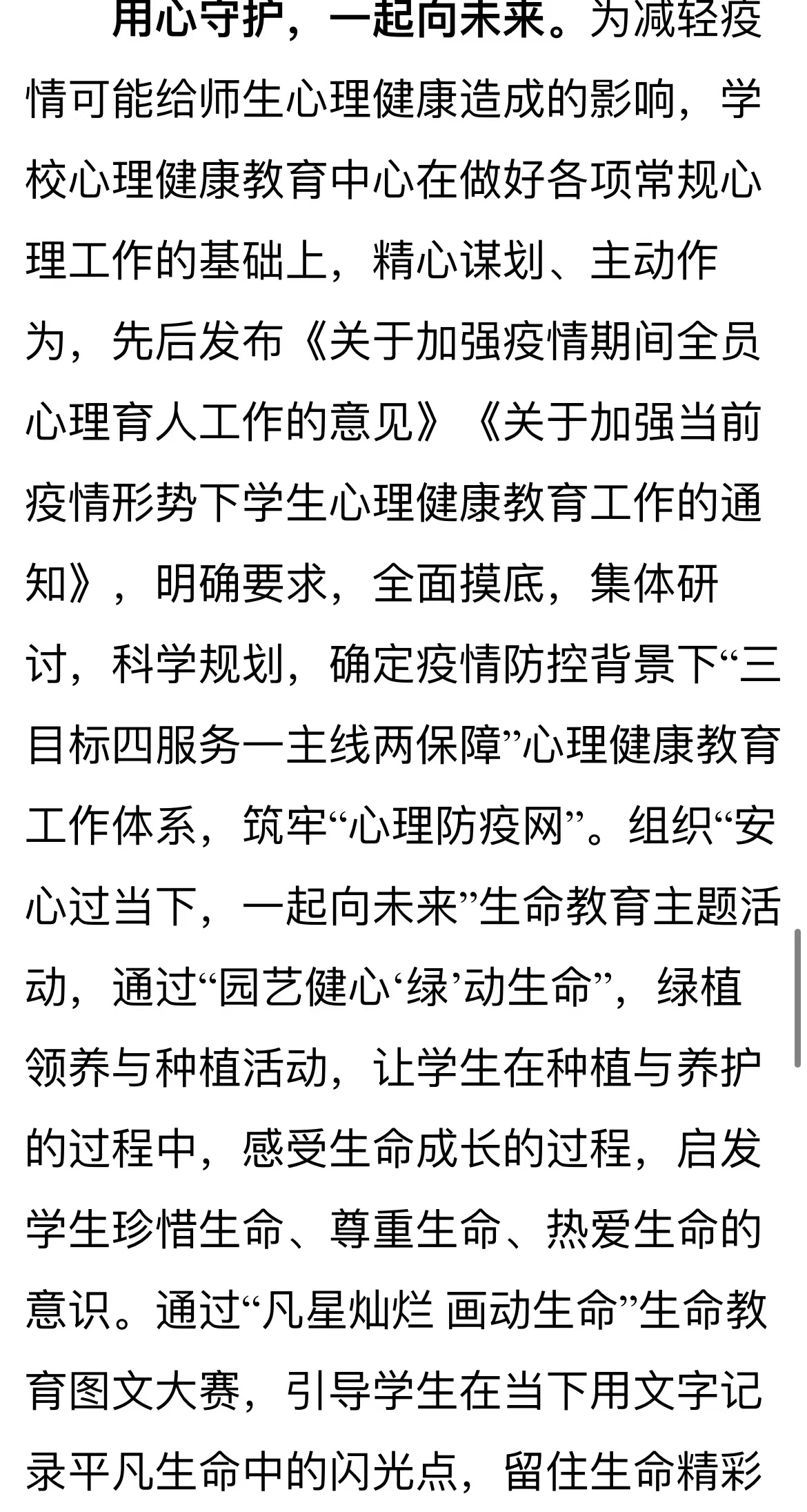 用心守护，一起向未来。为减轻疫情可能给师生心理健康造成的影响，学校心理健康教育中心在做好各项常规心理工作的基础上，精心谋划、主动作为，先后发布《关于加强疫情期间全员心理育人工作的意见》《关于加强当前疫情形势下学生心理健康教育工作的通知》，明确要求，全面摸底，集体研讨，科学规划，确定疫情防控背景下“三目标四服务一主线两保障”心理健康教育工作体系，筑牢“心理防疫网”。组织“安心过当下，一起向未来”生命教育主题活动，通过“园艺健心‘绿’动生命”，绿植领养与种植活动，让学生在种植与养护的过程中，感受生命成长的过程，启发学生珍惜生命、尊重生命、热爱生命的意识。通过“凡星灿烂 画动生命”生命教育图文大赛，引导学生在当下用文字记录平凡生命中的闪光点，留住生命精彩